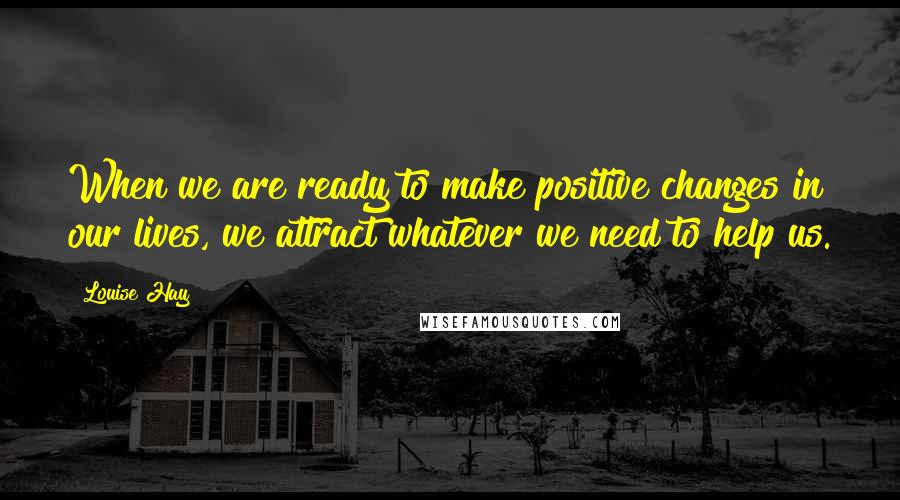 When we are ready to make positive changes in our lives, we attract whatever we need to help us.

Louise Hay

WISEFAMOUSQUOTES.COM